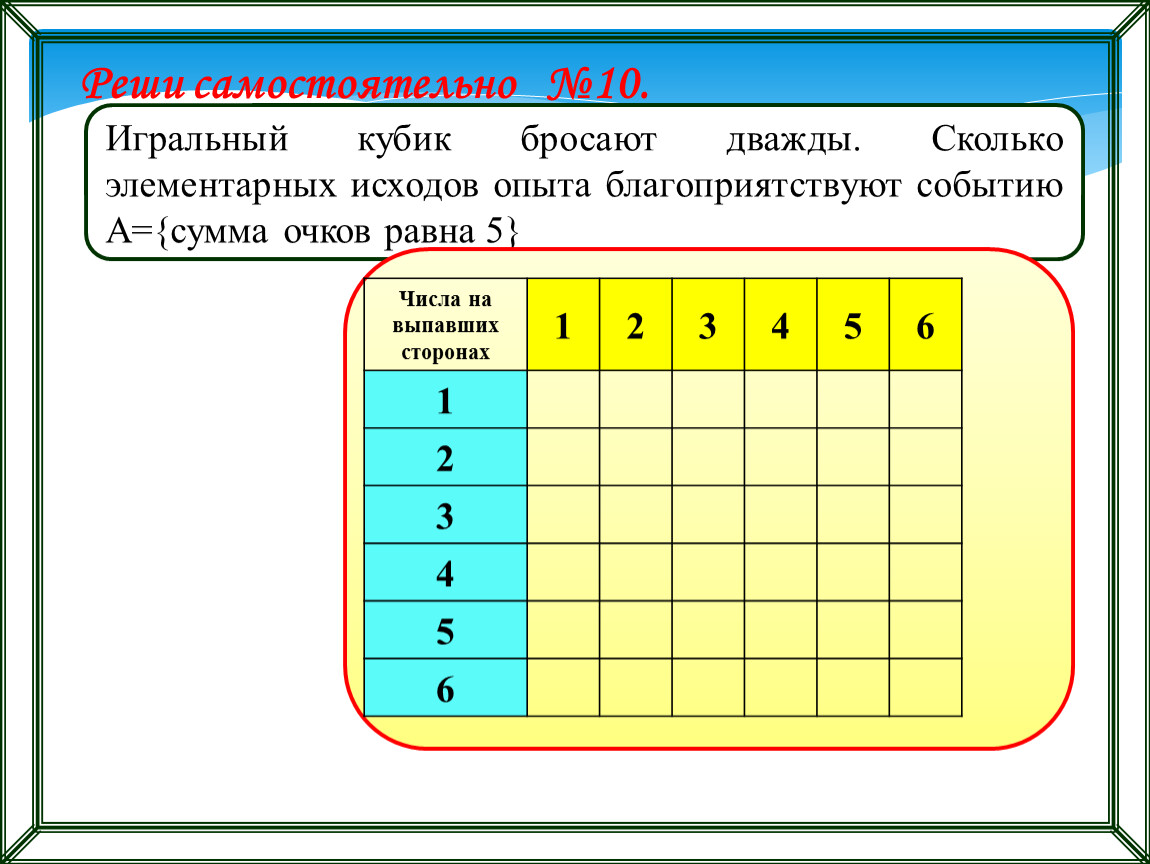 Реши самостоятельно №10.

Игральный кубик бросают дважды. Сколько элементарных исходов опыта благоприятствуют событию А={сумма очков равна 5}

| Числа на выпавших сторонах | 1 | 2 | 3 | 4 | 5 | 6 |
|---|---|---|---|---|---|---|
| 1 | | | | | | |
| 2 | | | | | | |
| 3 | | | | | | |
| 4 | | | | | | |
| 5 | | | | | | |
| 6 | | | | | | |